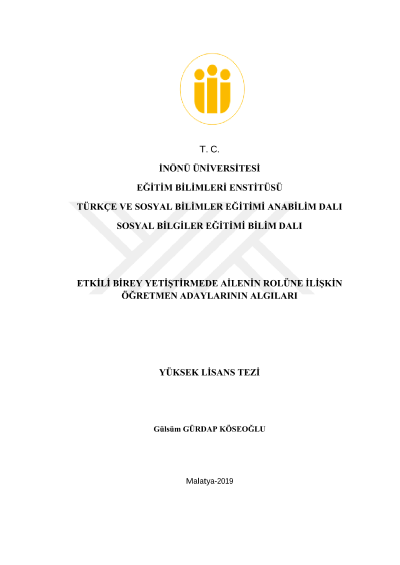 T. C.

İNÖNÜ ÜNİVERSİTESİ

EĞİTİM BİLİMLERİ ENSTİTÜSÜ

TÜRKÇE VE SOSYAL BİLİMLER EĞİTİMİ ANABİLİM DALI

SOSYAL BİLGİLER EĞİTİMİ BİLİM DALI

ETKİLİ BİREY YETİŞTİRMEDE AİLENİN ROLÜNE İLİŞKİN ÖĞRETMEN ADAYLARININ ALGILARI

YÜKSEK LİSANS TEZİ

Gülsüm GÜRDAP KÖSEOĞLU

Malatya-2019